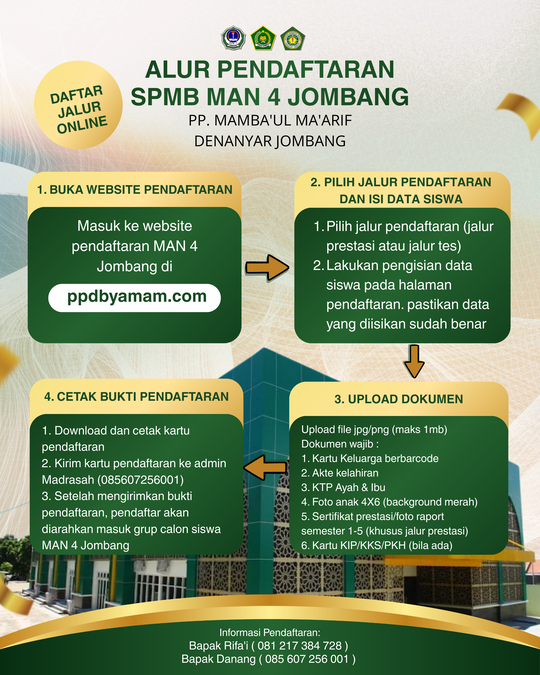 DAFTAR JALUR ONLINE

ALUR PENDAFTARAN
SPMB MAN 4 JOMBANG
PP. MAMBA'UL MA'ARIF
DENANYAR JOMBANG

1. BUKA WEBSITE PENDAFTARAN

Masuk ke website pendaftaran MAN 4 Jombang di

ppdbyamam.com

2. PILIH JALUR PENDAFTARAN DAN ISI DATA SISWA

1. Pilih jalur pendaftaran (jalur prestasi atau jalur tes)
2. Lakukan pengisian data siswa pada halaman pendaftaran. pastikan data yang diisikan sudah benar

3. UPLOAD DOKUMEN

Upload file jpg/png (maks 1mb)
Dokumen wajib :
1. Kartu Keluarga berbarcode
2. Akte kelahiran
3. KTP Ayah & Ibu
4. Foto anak 4X6 (background merah)
5. Sertifikat prestasi/foto raport semester 1-5 (khusus jalur prestasi)
6. Kartu KIP/KKS/PKH (bila ada)

4. CETAK BUKTI PENDAFTARAN

1. Download dan cetak kartu pendaftaran
2. Kirim kartu pendaftaran ke admin Madrasah (085607256001)
3. Setelah mengirimkan bukti pendaftaran, pendaftar akan diarahkan masuk grup calon siswa MAN 4 Jombang

Informasi Pendaftaran:
Bapak Rifa'i ( 081 217 384 728 )
Bapak Danang ( 085 607 256 001 )